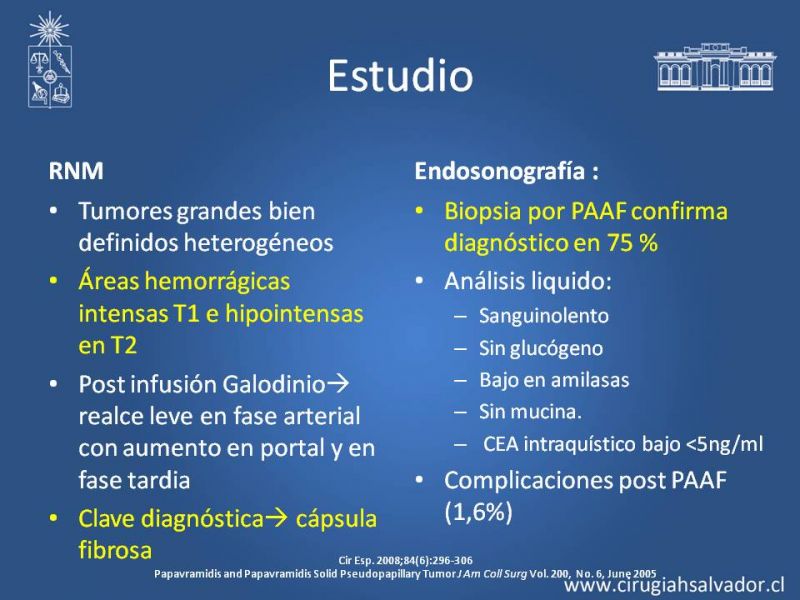 Estudio

RNM

• Tumores grandes bien definidos heterogéneos
• Áreas hemorrágicas intensas T1 e hipointensas en T2
• Post infusión Galodinio→ realce leve en fase arterial con aumento en portal y en fase tardia
• Clave diagnóstica→ cápsula fibrosa

Endosonografía :

• Biopsia por PAAF confirma diagnóstico en 75 %
• Análisis liquido:
– Sanguinolento
– Sin glucógeno
– Bajo en amilasas
– Sin mucina.
– CEA intraquístico bajo <5ng/ml
• Complicaciones post PAAF (1,6%)

Cir Esp. 2008;84(6):296-306
Papavramidis and Papavramidis Solid Pseudopapillary Tumor J Am Coll Surg Vol. 200, No. 6, June 2005

www.cirugiahsalvador.cl